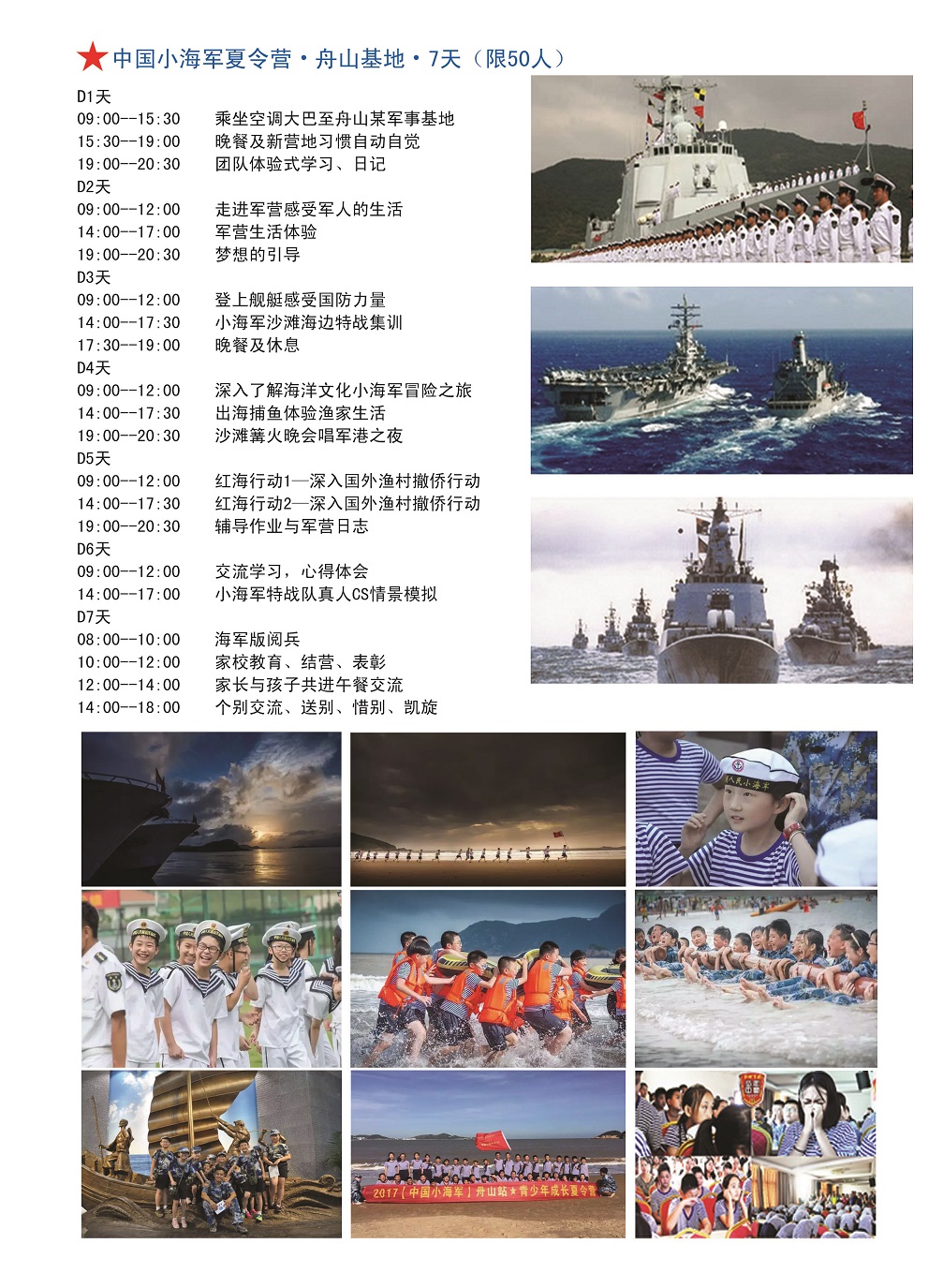 ★中国小海军夏令营·舟山基地·7天（限50人）

D1天
09:00--15:30　乘坐空调大巴至舟山某军事基地
15:30--19:00　晚餐及新营地习惯自动自觉
19:00--20:30　团队体验式学习、日记
D2天
09:00--12:00　走进军营感受军人的生活
14:00--17:00　军营生活体验
19:00--20:30　梦想的引导
D3天
09:00--12:00　登上舰艇感受国防力量
14:00--17:30　小海军沙滩海边特战集训
17:30--19:00　晚餐及休息
D4天
09:00--12:00　深入了解海洋文化小海军冒险之旅
14:00--17:30　出海捕鱼体验渔家生活
19:00--20:30　沙滩篝火晚会唱军港之夜
D5天
09:00--12:00　红海行动1—深入国外渔村撤侨行动
14:00--17:30　红海行动2—深入国外渔村撤侨行动
19:00--20:30　辅导作业与军营日志
D6天
09:00--12:00　交流学习，心得体会
14:00--17:00　小海军特战队真人CS情景模拟
D7天
08:00--10:00　海军版阅兵
10:00--12:00　家校教育、结营、表彰
12:00--14:00　家长与孩子共进午餐交流
14:00--18:00　个别交流、送别、惜别、凯旋

人民小海军

2017［中国小海军］舟山站★青少年成长夏令营